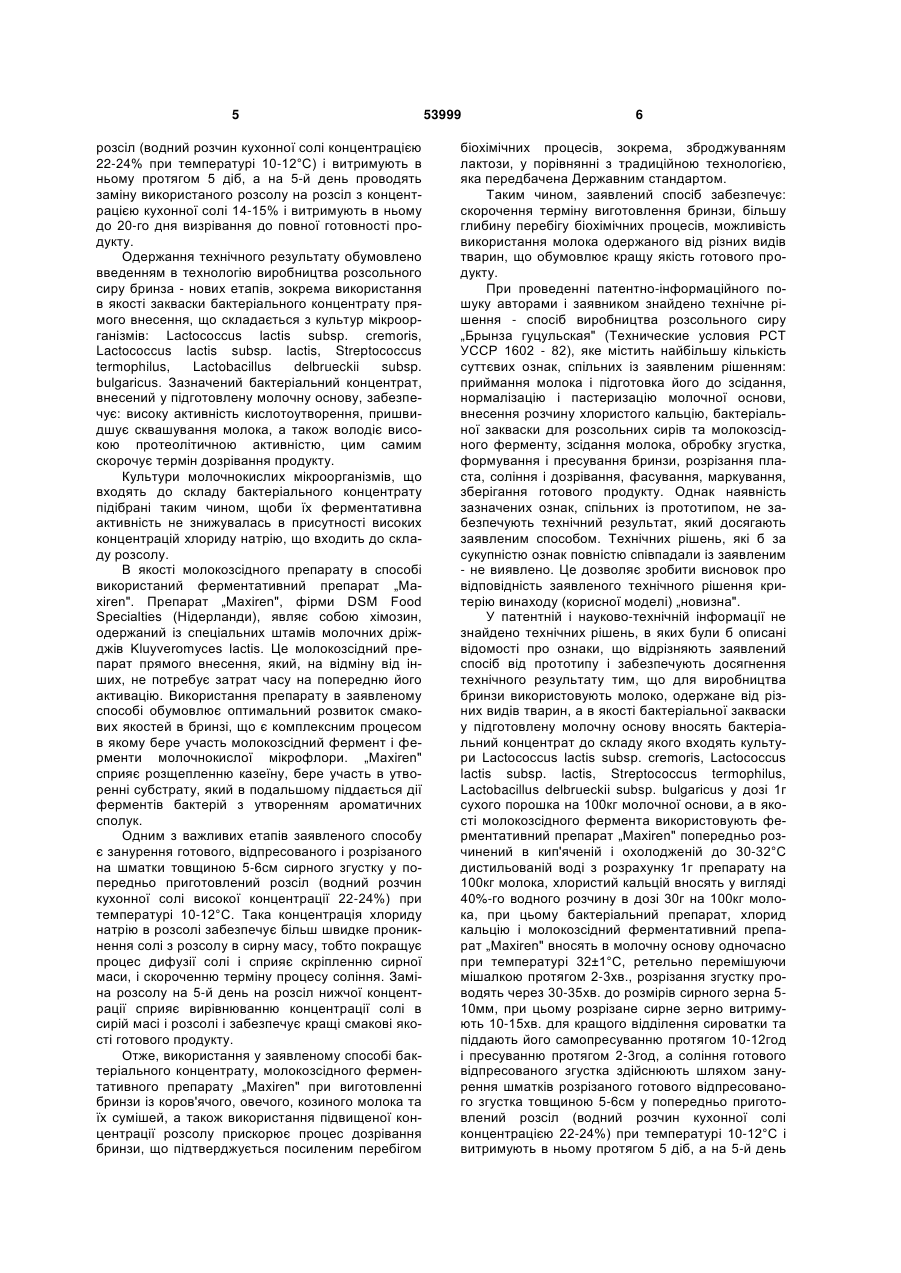 5 53999 6

розсіл (водний розчин кухонної солі концентрацією 22-24% при температурі 10-12°С) і витримують в ньому протягом 5 діб, а на 5-й день проводять заміну використаного розсолу на розсіл з концентрацією кухонної солі 14-15% і витримують в ньому до 20-го дня визрівання до повної готовності продукту.

Одержання технічного результату обумовлено введенням в технологію виробництва розсольного сиру бринза - нових етапів, зокрема використання в якості закваски бактеріального концентрату прямого внесення, що складається з культур мікроорганізмів: Lactococcus lactis subsp. cremoris, Lactococcus lactis subsp. lactis, Streptococcus termophilus, Lactobacillus delbrueckii subsp. bulgaricus. Зазначений бактеріальний концентрат, внесений у підготовлену молочну основу, забезпечує: високу активність кислотоутворення, пришвидшує сквашування молока, а також володіє високою протеолітичною активністю, цим самим скорочує термін дозрівання продукту.

Культури молочнокислих мікроорганізмів, що входять до складу бактеріального концентрату підібрані таким чином, щоби їх ферментативна активність не знижувалась в присутності високих концентрацій хлориду натрію, що входить до складу розсолу.

В якості молокозсідного препарату в способі використаний ферментативний препарат „Maxiren". Препарат „Maxiren", фірми DSM Food Specialties (Нідерланди), являє собою хімозин, одержаний із спеціальних штамів молочних дріжджів Kluyveromyces lactis. Це молокозсідний препарат прямого внесення, який, на відміну від інших, не потребує затрат часу на попередню його активацію. Використання препарату в заявленому способі обумовлює оптимальний розвиток смакових якостей в бринзі, що є комплексним процесом в якому бере участь молокозсідний фермент і ферменти молочнокислої мікрофлори. „Maxiren" сприяє розщепленню казеїну, бере участь в утворенні субстрату, який в подальшому піддається дії ферментів бактерій з утворенням ароматичних сполук.

Одним з важливих етапів заявленого способу є занурення готового, відпресованого і розрізаного на шматки товщиною 5-6см сирного згустку у попередньо приготовлений розсіл (водний розчин кухонної солі високої концентрації 22-24%) при температурі 10-12°С. Така концентрація хлориду натрію в розсолі забезпечує більш швидке проникнення солі з розсолу в сирну масу, тобто покращує процес дифузії солі і сприяє скріпленню сирної маси, і скороченню терміну процесу соління. Заміна розсолу на 5-й день на розсіл нижчої концентрації сприяє вирівнюванню концентрації солі в сирій масі і розсолі і забезпечує кращі смакові якості готового продукту.

Отже, використання у заявленому способі бактеріального концентрату, молокозсідного ферментативного препарату „Maxiren" при виготовленні бринзи із коров'ячого, овечого, козиного молока та їх сумішей, а також використання підвищеної концентрації розсолу прискорює процес дозрівання бринзи, що підтверджується посиленим перебігом біохімічних процесів, зокрема, зброджуванням лактози, у порівнянні з традиційною технологією, яка передбачена Державним стандартом.

Таким чином, заявлений спосіб забезпечує: скорочення терміну виготовлення бринзи, більшу глибину перебігу біохімічних процесів, можливість використання молока одержаного від різних видів тварин, що обумовлює кращу якість готового продукту.

При проведенні патентно-інформаційного пошуку авторами і заявником знайдено технічне рішення - спосіб виробництва розсольного сиру „Брынза гуцульская" (Технические условия РСТ УССР 1602 - 82), яке містить найбільшу кількість суттєвих ознак, спільних із заявленим рішенням: приймання молока і підготовка його до зсідання, нормалізацію і пастеризацію молочної основи, внесення розчину хлористого кальцію, бактеріальної закваски для розсольних сирів та молокозсідного ферменту, зсідання молока, обробку згустка, формування і пресування бринзи, розрізання пласта, соління і дозрівання, фасування, маркування, зберігання готового продукту. Однак наявність зазначених ознак, спільних із прототипом, не забезпечують технічний результат, який досягають заявленим способом. Технічних рішень, які б за сукупністю ознак повністю співпадали із заявленим - не виявлено. Це дозволяє зробити висновок про відповідність заявленого технічного рішення критерію винаходу (корисної моделі) „новизна".

У патентній і науково-технічній інформації не знайдено технічних рішень, в яких були б описані відомості про ознаки, що відрізняють заявлений спосіб від прототипу і забезпечують досягнення технічного результату тим, що для виробництва бринзи використовують молоко, одержане від різних видів тварин, а в якості бактеріальної закваски у підготовлену молочну основу вносять бактеріальний концентрат до складу якого входять культури Lactococcus lactis subsp. cremoris, Lactococcus lactis subsp. lactis, Streptococcus termophilus, Lactobacillus delbrueckii subsp. bulgaricus у дозі 1г сухого порошка на 100кг молочної основи, а в якості молокозсідного фермента використовують ферментативний препарат „Maxiren" попередньо розчинений в кип'яченій і охолодженій до 30-32°С дистильованій воді з розрахунку 1г препарату на 100кг молока, хлористий кальцій вносять у вигляді 40%-го водного розчину в дозі 30г на 100кг молока, при цьому бактеріальний препарат, хлорид кальцію і молокозсідний ферментативний препарат „Maxiren" вносять в молочну основу одночасно при температурі 32±1°С, ретельно перемішуючи мішалкою протягом 2-3хв., розрізання згустку проводять через 30-35хв. до розмірів сирного зерна 5-10мм, при цьому розрізане сирне зерно витримують 10-15хв. для кращого відділення сироватки та піддають його самопресуванню протягом 10-12год і пресуванню протягом 2-3год, а соління готового відпресованого згустка здійснюють шляхом занурення шматків розрізаного готового відпресованого згустка товщиною 5-6см у попередньо приготовлений розсіл (водний розчин кухонної солі концентрацією 22-24%) при температурі 10-12°С і витримують в ньому протягом 5 діб, а на 5-й день